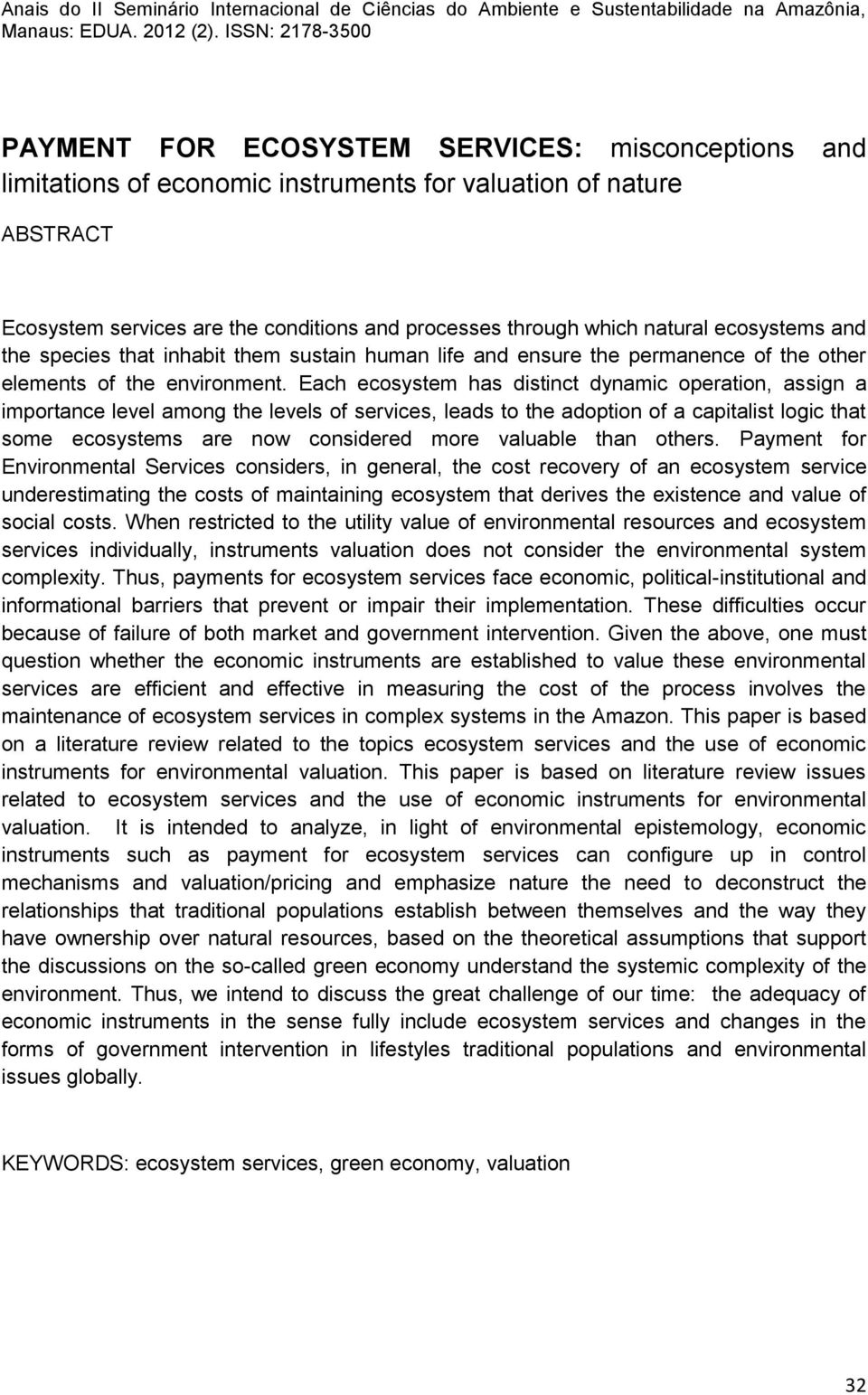 Anais do II Seminário Internacional de Ciências do Ambiente e Sustentabilidade na Amazônia, Manaus: EDUA. 2012 (2). ISSN: 2178-3500

PAYMENT FOR ECOSYSTEM SERVICES: misconceptions and limitations of economic instruments for valuation of nature

ABSTRACT

Ecosystem services are the conditions and processes through which natural ecosystems and the species that inhabit them sustain human life and ensure the permanence of the other elements of the environment. Each ecosystem has distinct dynamic operation, assign a importance level among the levels of services, leads to the adoption of a capitalist logic that some ecosystems are now considered more valuable than others. Payment for Environmental Services considers, in general, the cost recovery of an ecosystem service underestimating the costs of maintaining ecosystem that derives the existence and value of social costs. When restricted to the utility value of environmental resources and ecosystem services individually, instruments valuation does not consider the environmental system complexity. Thus, payments for ecosystem services face economic, political-institutional and informational barriers that prevent or impair their implementation. These difficulties occur because of failure of both market and government intervention. Given the above, one must question whether the economic instruments are established to value these environmental services are efficient and effective in measuring the cost of the process involves the maintenance of ecosystem services in complex systems in the Amazon. This paper is based on a literature review related to the topics ecosystem services and the use of economic instruments for environmental valuation. This paper is based on literature review issues related to ecosystem services and the use of economic instruments for environmental valuation. It is intended to analyze, in light of environmental epistemology, economic instruments such as payment for ecosystem services can configure up in control mechanisms and valuation/pricing and emphasize nature the need to deconstruct the relationships that traditional populations establish between themselves and the way they have ownership over natural resources, based on the theoretical assumptions that support the discussions on the so-called green economy understand the systemic complexity of the environment. Thus, we intend to discuss the great challenge of our time: the adequacy of economic instruments in the sense fully include ecosystem services and changes in the forms of government intervention in lifestyles traditional populations and environmental issues globally.

KEYWORDS: ecosystem services, green economy, valuation

32